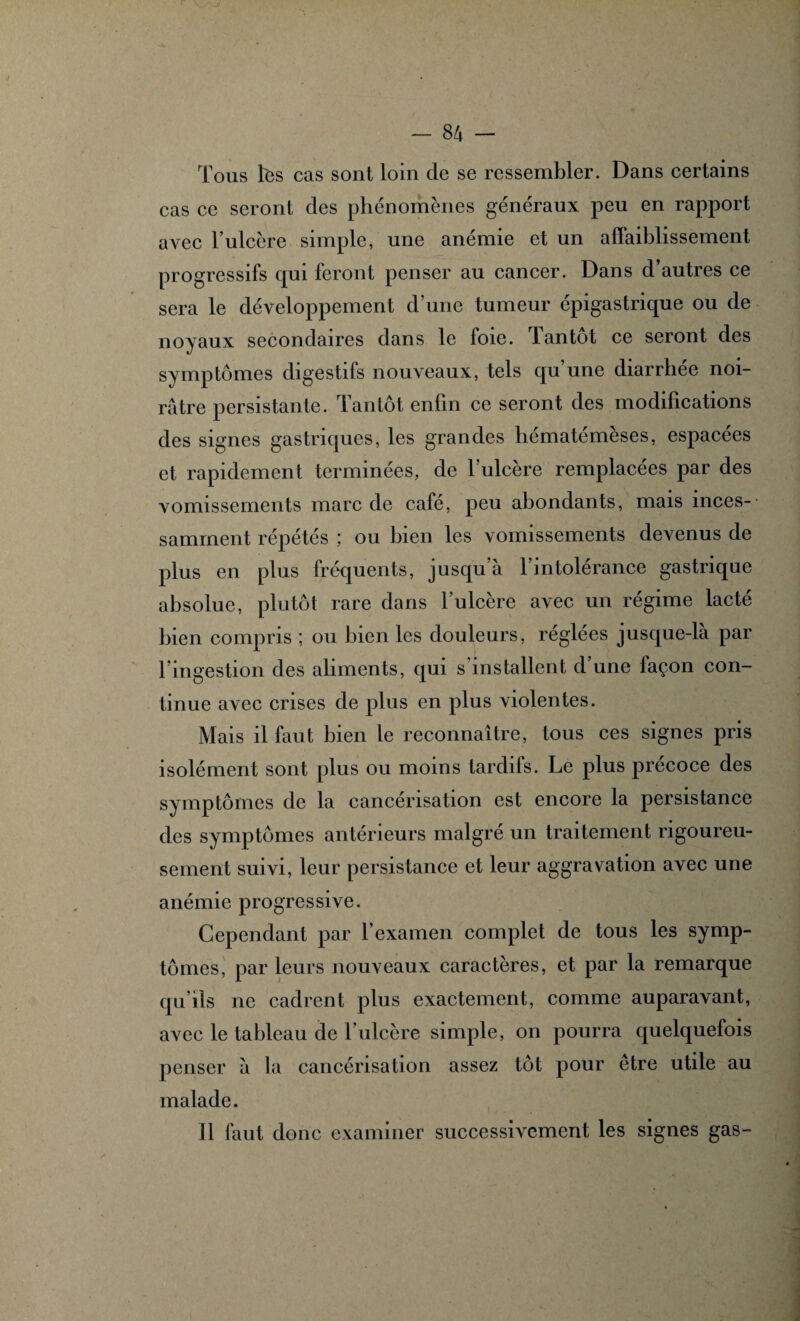 — 84 —

Tous les cas sont loin de se ressembler. Dans certains cas ce seront des phénomènes généraux peu en rapport avec l'ulcère simple, une anémie et un affaiblissement progressifs qui feront penser au cancer. Dans d'autres ce sera le développement d'une tumeur épigastrique ou de noyaux secondaires dans le foie. Tantôt ce seront des symptômes digestifs nouveaux, tels qu'une diarrhée noirâtre persistante. Tantôt enfin ce seront des modifications des signes gastriques, les grandes hématémèses, espacées et rapidement terminées, de l'ulcère remplacées par des vomissements marc de café, peu abondants, mais incessamment répétés ; ou bien les vomissements devenus de plus en plus fréquents, jusqu'à l'intolérance gastrique absolue, plutôt rare dans l'ulcère avec un régime lacté bien compris ; ou bien les douleurs, réglées jusque-là par l'ingestion des aliments, qui s'installent d'une façon continue avec crises de plus en plus violentes.

Mais il faut bien le reconnaître, tous ces signes pris isolément sont plus ou moins tardifs. Le plus précoce des symptômes de la cancérisation est encore la persistance des symptômes antérieurs malgré un traitement rigoureusement suivi, leur persistance et leur aggravation avec une anémie progressive.

Cependant par l'examen complet de tous les symptômes, par leurs nouveaux caractères, et par la remarque qu'ils ne cadrent plus exactement, comme auparavant, avec le tableau de l'ulcère simple, on pourra quelquefois penser à la cancérisation assez tôt pour être utile au malade.

Il faut donc examiner successivement les signes gas-